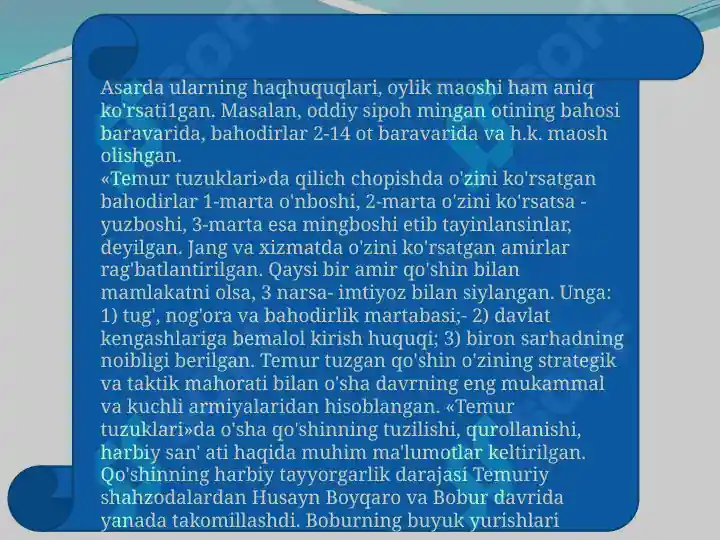 Asarda ularning haqhuquqlari, oylik maoshi ham aniq ko'rsati1gan. Masalan, oddiy sipoh mingan otining bahosi baravarida, bahodirlar 2-14 ot baravarida va h.k. maosh olishgan.
«Temur tuzuklari»da qilich chopishda o'zini ko'rsatgan bahodirlar 1-marta o'nboshi, 2-marta o'zini ko'rsatsa - yuzboshi, 3-marta esa mingboshi etib tayinlansinlar, deyilgan. Jang va xizmatda o'zini ko'rsatgan amirlar rag'batlantirilgan. Qaysi bir amir qo'shin bilan mamlakatni olsa, 3 narsa- imtiyoz bilan siylangan. Unga: 1) tug', nog'ora va bahodirlik martabasi;- 2) davlat kengashlariga bemalol kirish huquqi; 3) biron sarhadning noibligi berilgan. Temur tuzgan qo'shin o'zining strategik va taktik mahorati bilan o'sha davrning eng mukammal va kuchli armiyalaridan hisoblangan. «Temur tuzuklari»da o'sha qo'shinning tuzilishi, qurollanishi, harbiy san' ati haqida muhim ma'lumotlar keltirilgan. Qo'shinning harbiy tayyorgarlik darajasi Temuriy shahzodalardan Husayn Boyqaro va Bobur davrida yanada takomillashdi. Boburning buyuk yurishlari